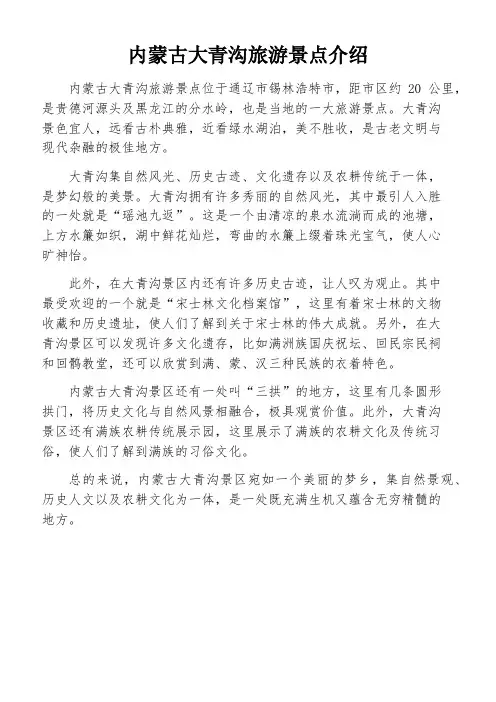 内蒙古大青沟旅游景点介绍

内蒙古大青沟旅游景点位于通辽市锡林浩特市，距市区约 20 公里，是贵德河源头及黑龙江的分水岭，也是当地的一大旅游景点。大青沟景色宜人，远看古朴典雅，近看绿水湖泊，美不胜收，是古老文明与现代杂融的极佳地方。

大青沟集自然风光、历史古迹、文化遗存以及农耕传统于一体，是梦幻般的美景。大青沟拥有许多秀丽的自然风光，其中最引人入胜的一处就是“瑶池九返”。这是一个由清凉的泉水流淌而成的池塘，上方水簾如织，湖中鲜花灿烂，弯曲的水簾上缀着珠光宝气，使人心旷神怡。

此外，在大青沟景区内还有许多历史古迹，让人叹为观止。其中最受欢迎的一个就是“宋士林文化档案馆”，这里有着宋士林的文物收藏和历史遗址，使人们了解到关于宋士林的伟大成就。另外，在大青沟景区可以发现许多文化遗存，比如满洲族国庆祝坛、回民宗民祠和回鹘教堂，还可以欣赏到满、蒙、汉三种民族的衣着特色。

内蒙古大青沟景区还有一处叫“三拱”的地方，这里有几条圆形拱门，将历史文化与自然风景相融合，极具观赏价值。此外，大青沟景区还有满族农耕传统展示园，这里展示了满族的农耕文化及传统习俗，使人们了解到满族的习俗文化。

总的来说，内蒙古大青沟景区宛如一个美丽的梦乡，集自然景观、历史人文以及农耕文化为一体，是一处既充满生机又蕴含无穷精髓的地方。